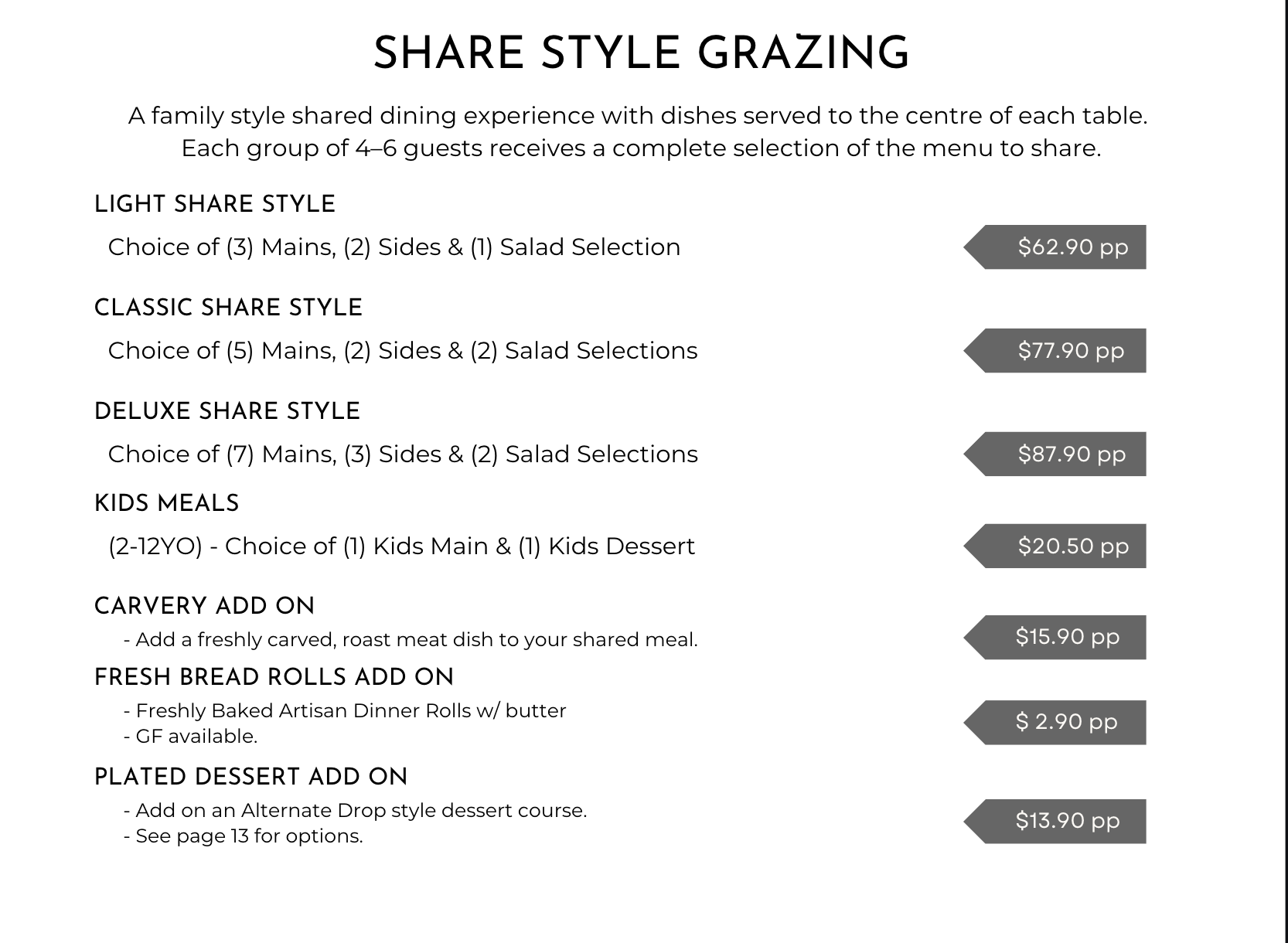 SHARE STYLE GRAZING

A family style shared dining experience with dishes served to the centre of each table. Each group of 4–6 guests receives a complete selection of the menu to share.

LIGHT SHARE STYLE

Choice of (3) Mains, (2) Sides & (1) Salad Selection

$62.90 pp

CLASSIC SHARE STYLE

Choice of (5) Mains, (2) Sides & (2) Salad Selections

$77.90 pp

DELUXE SHARE STYLE

Choice of (7) Mains, (3) Sides & (2) Salad Selections

$87.90 pp

KIDS MEALS

(2-12YO) - Choice of (1) Kids Main & (1) Kids Dessert

$20.50 pp

CARVERY ADD ON

- Add a freshly carved, roast meat dish to your shared meal.

$15.90 pp

FRESH BREAD ROLLS ADD ON

- Freshly Baked Artisan Dinner Rolls w/ butter
- GF available.

$ 2.90 pp

PLATED DESSERT ADD ON

- Add on an Alternate Drop style dessert course.
- See page 13 for options.

$13.90 pp